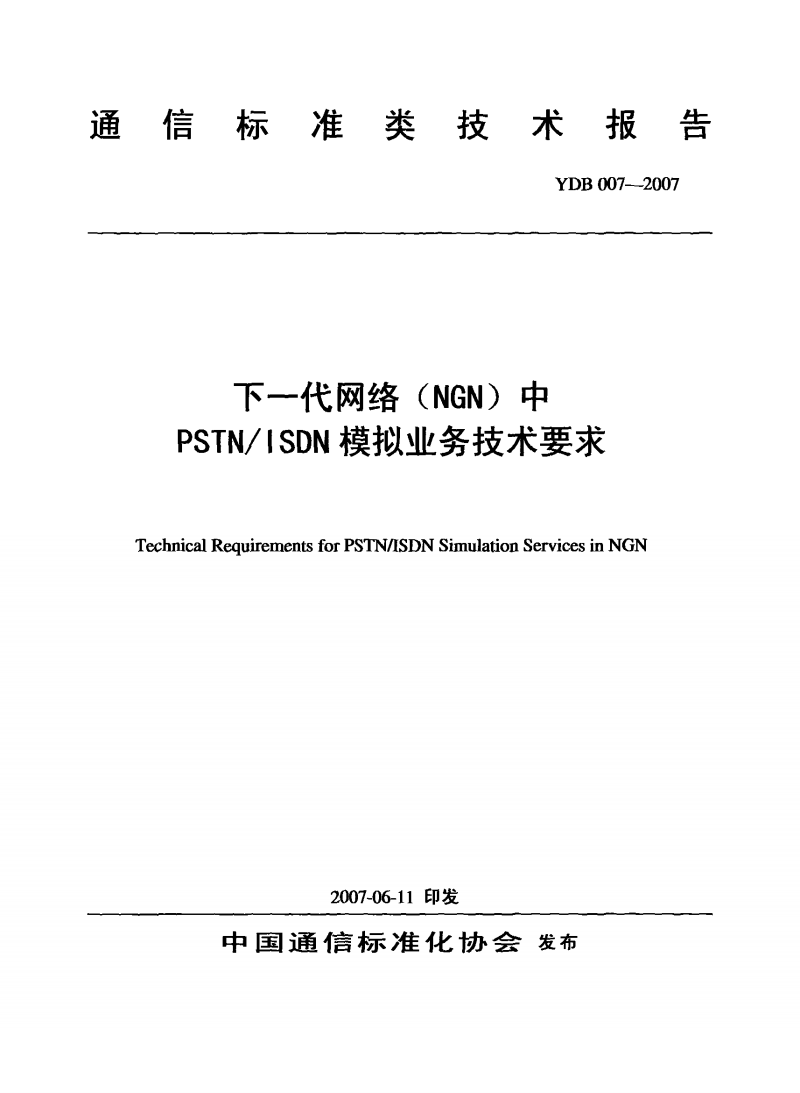 通信标准类技术报告

YDB 007—2007

下一代网络（NGN）中
PSTN/ISDN模拟业务技术要求

Technical Requirements for PSTN/ISDN Simulation Services in NGN

2007-06-11 印发

中国通信标准化协会 发布